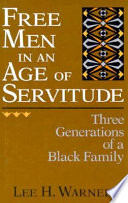 FREE MEN IN AN AGE OF SERVITUDE

Three Generations of a Black Family

LEE H. WARNER